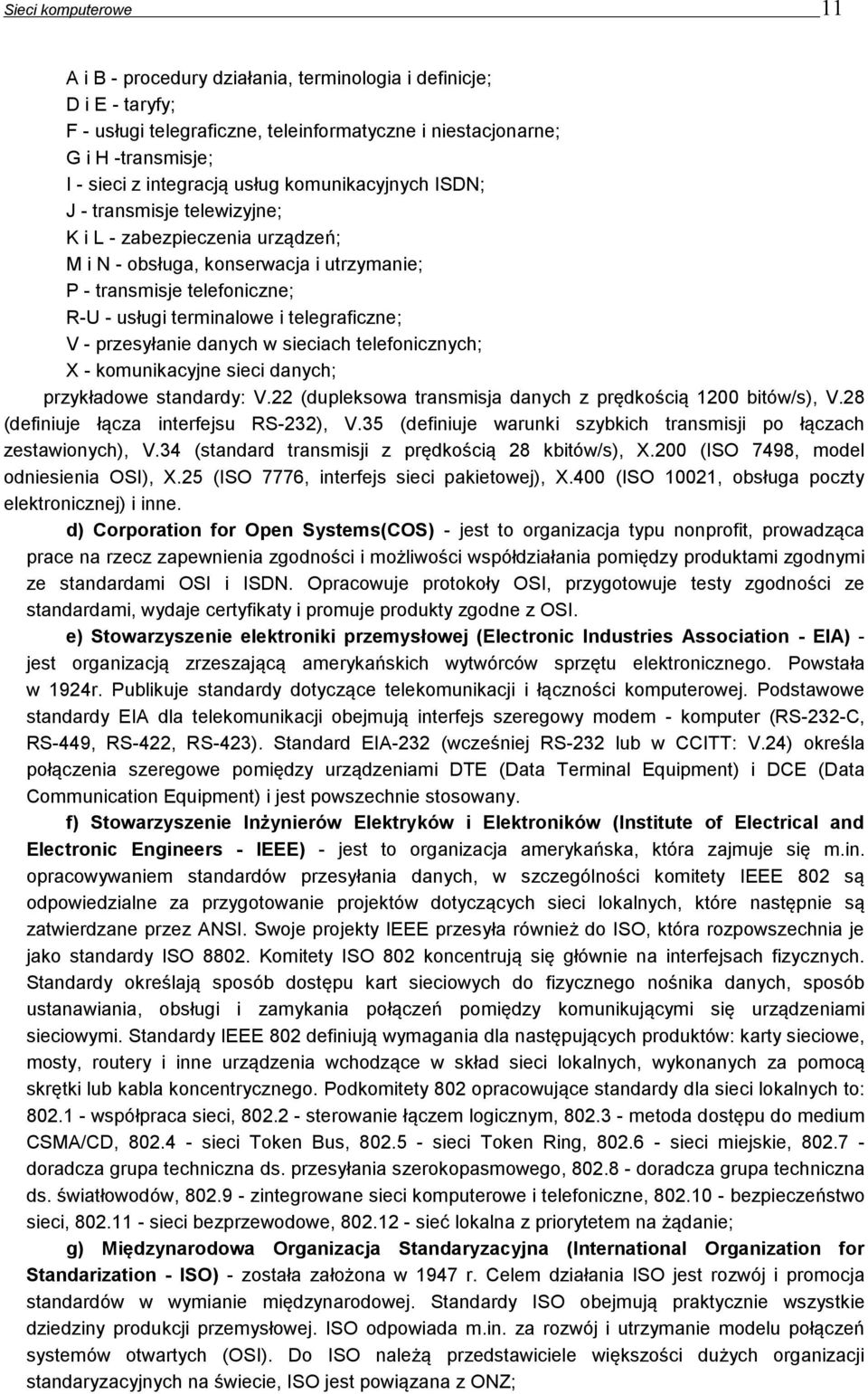 Sieci komputerowe 11

A i B - procedury działania, terminologia i definicje;
D i E - taryfy;
F - usługi telegraficzne, teleinformatyczne i niestacjonarne;
G i H -transmisje;
I - sieci z integracją usług komunikacyjnych ISDN;
J - transmisje telewizyjne;
K i L - zabezpieczenia urządzeń;
M i N - obsługa, konserwacja i utrzymanie;
P - transmisje telefoniczne;
R-U - usługi terminalowe i telegraficzne;
V - przesyłanie danych w sieciach telefonicznych;
X - komunikacyjne sieci danych;
przykładowe standardy: V.22 (dupleksowa transmisja danych z prędkością 1200 bitów/s), V.28 (definiuje łącza interfejsu RS-232), V.35 (definiuje warunki szybkich transmisji po łączach zestawionych), V.34 (standard transmisji z prędkością 28 kbitów/s), X.200 (ISO 7498, model odniesienia OSI), X.25 (ISO 7776, interfejs sieci pakietowej), X.400 (ISO 10021, obsługa poczty elektronicznej) i inne.

d) Corporation for Open Systems(COS) - jest to organizacja typu nonprofit, prowadząca prace na rzecz zapewnienia zgodności i możliwości współdziałania pomiędzy produktami zgodnymi ze standardami OSI i ISDN. Opracowuje protokoły OSI, przygotowuje testy zgodności ze standardami, wydaje certyfikaty i promuje produkty zgodne z OSI.

e) Stowarzyszenie elektroniki przemysłowej (Electronic Industries Association - EIA) - jest organizacją zrzeszającą amerykańskich wytwórców sprzętu elektronicznego. Powstała w 1924r. Publikuje standardy dotyczące telekomunikacji i łączności komputerowej. Podstawowe standardy EIA dla telekomunikacji obejmują interfejs szeregowy modem - komputer (RS-232-C, RS-449, RS-422, RS-423). Standard EIA-232 (wcześniej RS-232 lub w CCITT: V.24) określa połączenia szeregowe pomiędzy urządzeniami DTE (Data Terminal Equipment) i DCE (Data Communication Equipment) i jest powszechnie stosowany.

f) Stowarzyszenie Inżynierów Elektryków i Elektroników (Institute of Electrical and Electronic Engineers - IEEE) - jest to organizacja amerykańska, która zajmuje się m.in. opracowywaniem standardów przesyłania danych, w szczególności komitety IEEE 802 są odpowiedzialne za przygotowanie projektów dotyczących sieci lokalnych, które następnie są zatwierdzane przez ANSI. Swoje projekty IEEE przesyła również do ISO, która rozpowszechnia je jako standardy ISO 8802. Komitety ISO 802 koncentrują się głównie na interfejsach fizycznych. Standardy określają sposób dostępu kart sieciowych do fizycznego nośnika danych, sposób ustanawiania, obsługi i zamykania połączeń pomiędzy komunikującymi się urządzeniami sieciowymi. Standardy IEEE 802 definiują wymagania dla następujących produktów: karty sieciowe, mosty, routery i inne urządzenia wchodzące w skład sieci lokalnych, wykonanych za pomocą skrętki lub kabla koncentrycznego. Podkomitety 802 opracowujące standardy dla sieci lokalnych to: 802.1 - współpraca sieci, 802.2 - sterowanie łączem logicznym, 802.3 - metoda dostępu do medium CSMA/CD, 802.4 - sieci Token Bus, 802.5 - sieci Token Ring, 802.6 - sieci miejskie, 802.7 - doradcza grupa techniczna ds. przesyłania szerokopasmowego, 802.8 - doradcza grupa techniczna ds. światłowodów, 802.9 - zintegrowane sieci komputerowe i telefoniczne, 802.10 - bezpieczeństwo sieci, 802.11 - sieci bezprzewodowe, 802.12 - sieć lokalna z priorytetem na żądanie;

g) Międzynarodowa Organizacja Standaryzacyjna (International Organization for Standarization - ISO) - została założona w 1947 r. Celem działania ISO jest rozwój i promocja standardów w wymianie międzynarodowej. Standardy ISO obejmują praktycznie wszystkie dziedziny produkcji przemysłowej. ISO odpowiada m.in. za rozwój i utrzymanie modelu połączeń systemów otwartych (OSI). Do ISO należą przedstawiciele większości dużych organizacji standaryzacyjnych na świecie, ISO jest powiązana z ONZ;